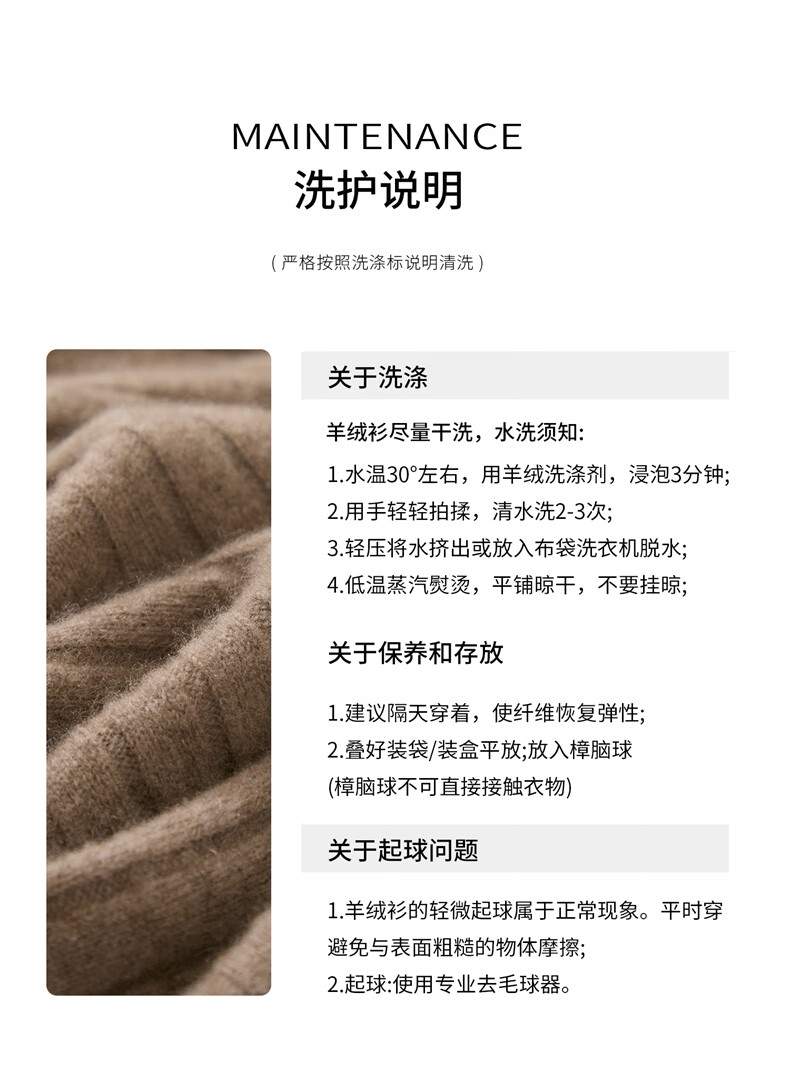 MAINTENANCE
洗护说明

( 严格按照洗涤标说明清洗 )

关于洗涤

羊绒衫尽量干洗，水洗须知:

1.水温30°左右，用羊绒洗涤剂，浸泡3分钟;
2.用手轻轻拍揉，清水洗2-3次;
3.轻压将水挤出或放入布袋洗衣机脱水;
4.低温蒸汽熨烫，平铺晾干，不要挂晾;

关于保养和存放

1.建议隔天穿着，使纤维恢复弹性;
2.叠好装袋/装盒平放;放入樟脑球
(樟脑球不可直接接触衣物)

关于起球问题

1.羊绒衫的轻微起球属于正常现象。平时穿避免与表面粗糙的物体摩擦;
2.起球:使用专业去毛球器。